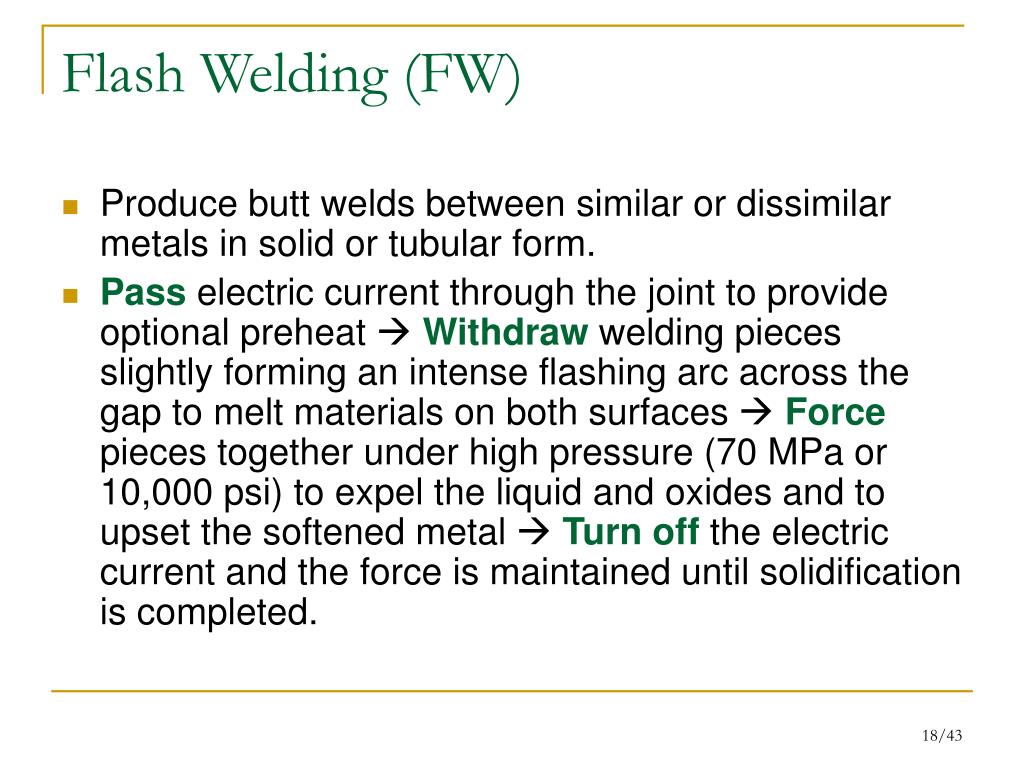 Flash Welding (FW)

Produce butt welds between similar or dissimilar metals in solid or tubular form.

Pass electric current through the joint to provide optional preheat → Withdraw welding pieces slightly forming an intense flashing arc across the gap to melt materials on both surfaces → Force pieces together under high pressure (70 MPa or 10,000 psi) to expel the liquid and oxides and to upset the softened metal → Turn off the electric current and the force is maintained until solidification is completed.

18/43